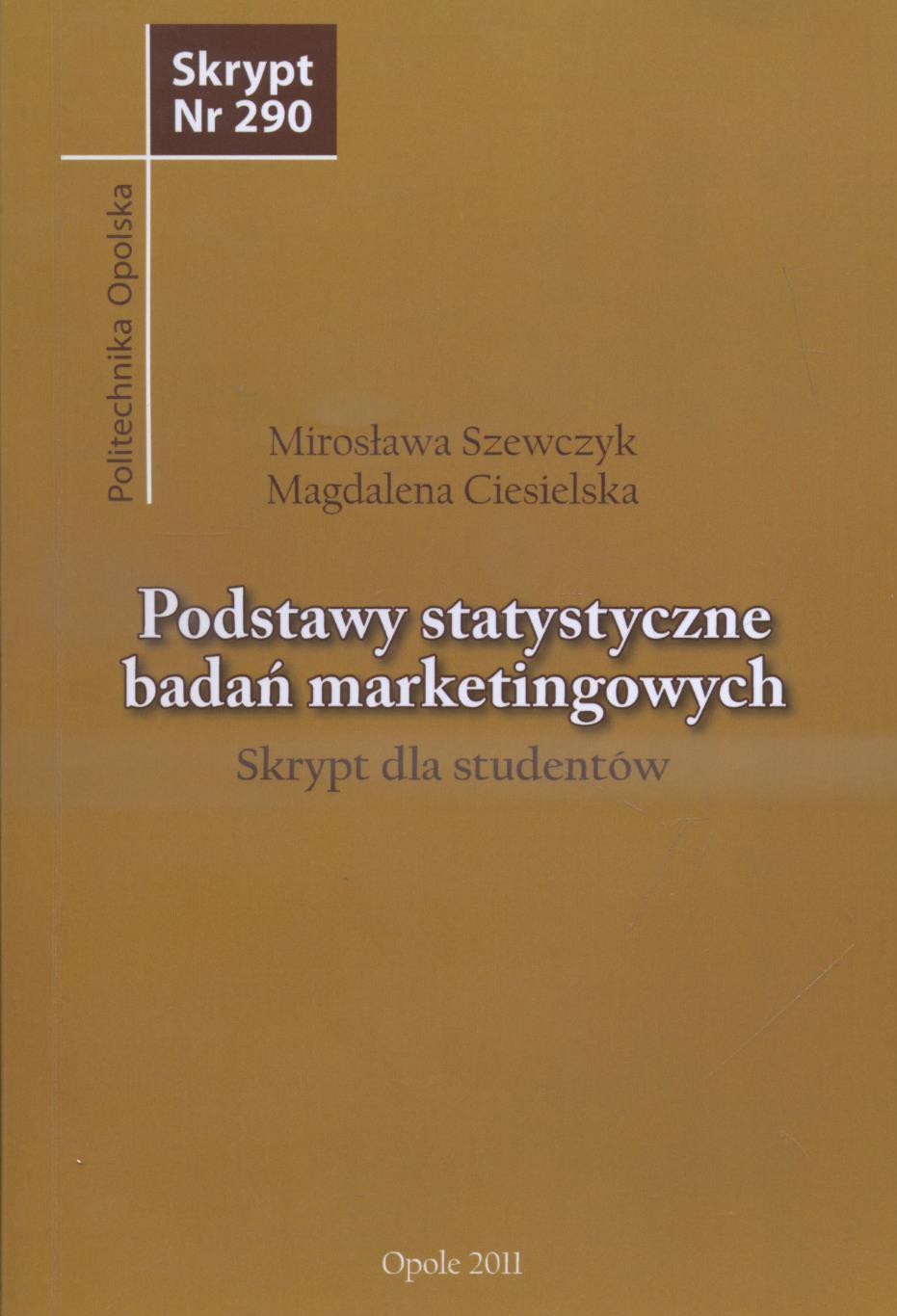 Skrypt
Nr 290

Politechnika Opolska

Mirosława Szewczyk
Magdalena Ciesielska

Podstawy statystyczne badań marketingowych

Skrypt dla studentów

Opole 2011